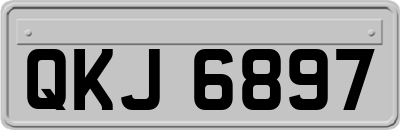 QKJ 6897